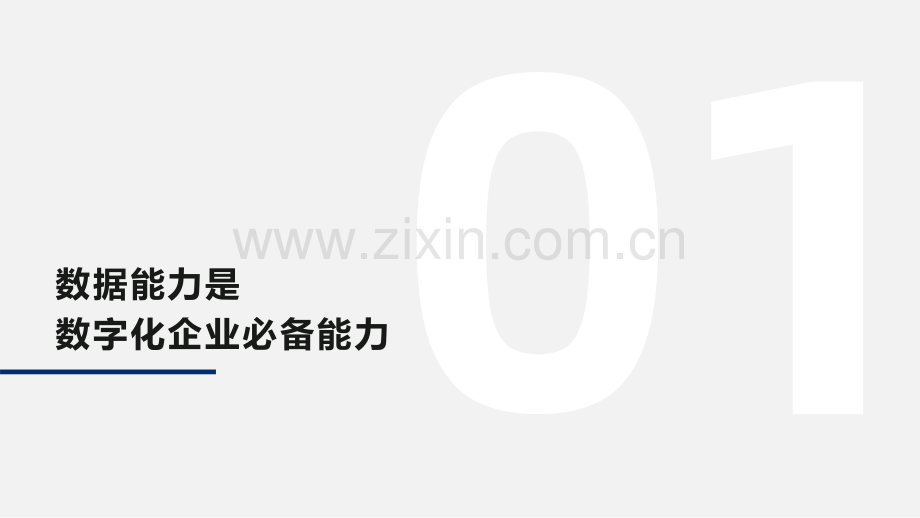 01

www.zixin.com.cn

数据能力是
数字化企业必备能力